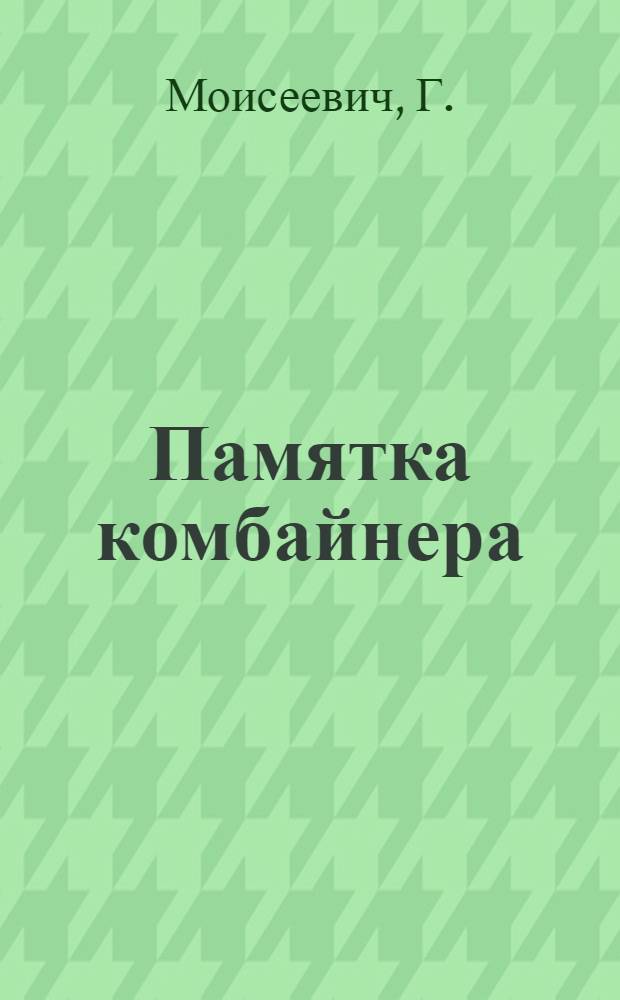 Моисеевич, Г.

Памятка комбайнера